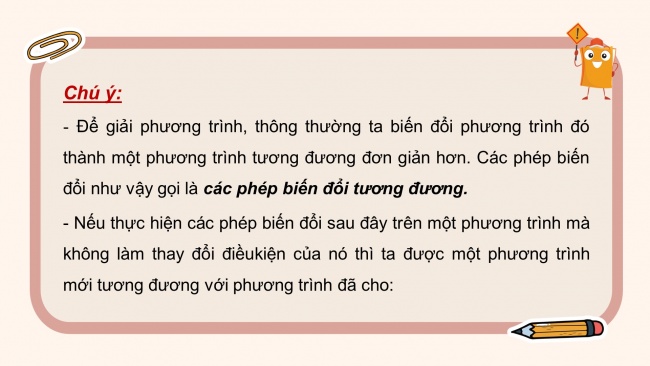 Chú ý:

- Để giải phương trình, thông thường ta biến đổi phương trình đó thành một phương trình tương đương đơn giản hơn. Các phép biến đổi như vậy gọi là các phép biến đổi tương đương.

- Nếu thực hiện các phép biến đổi sau đây trên một phương trình mà không làm thay đổi điềukiện của nó thì ta được một phương trình mới tương đương với phương trình đã cho: